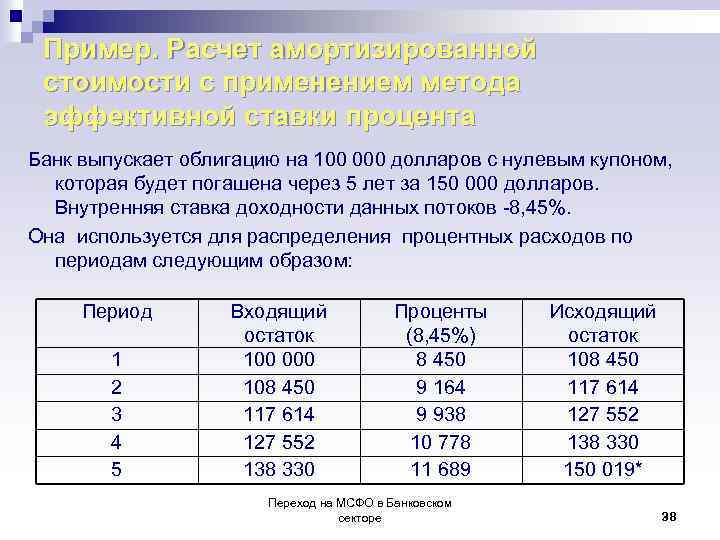 Пример. Расчет амортизированной стоимости с применением метода эффективной ставки процента

Банк выпускает облигацию на 100 000 долларов с нулевым купоном, которая будет погашена через 5 лет за 150 000 долларов. Внутренняя ставка доходности данных потоков -8,45%.

Она используется для распределения процентных расходов по периодам следующим образом:

| Период | Входящий остаток | Проценты (8,45%) | Исходящий остаток |
|---|---|---|---|
| 1 | 100 000 | 8 450 | 108 450 |
| 2 | 108 450 | 9 164 | 117 614 |
| 3 | 117 614 | 9 938 | 127 552 |
| 4 | 127 552 | 10 778 | 138 330 |
| 5 | 138 330 | 11 689 | 150 019* |

Переход на МСФО в Банковском секторе

38